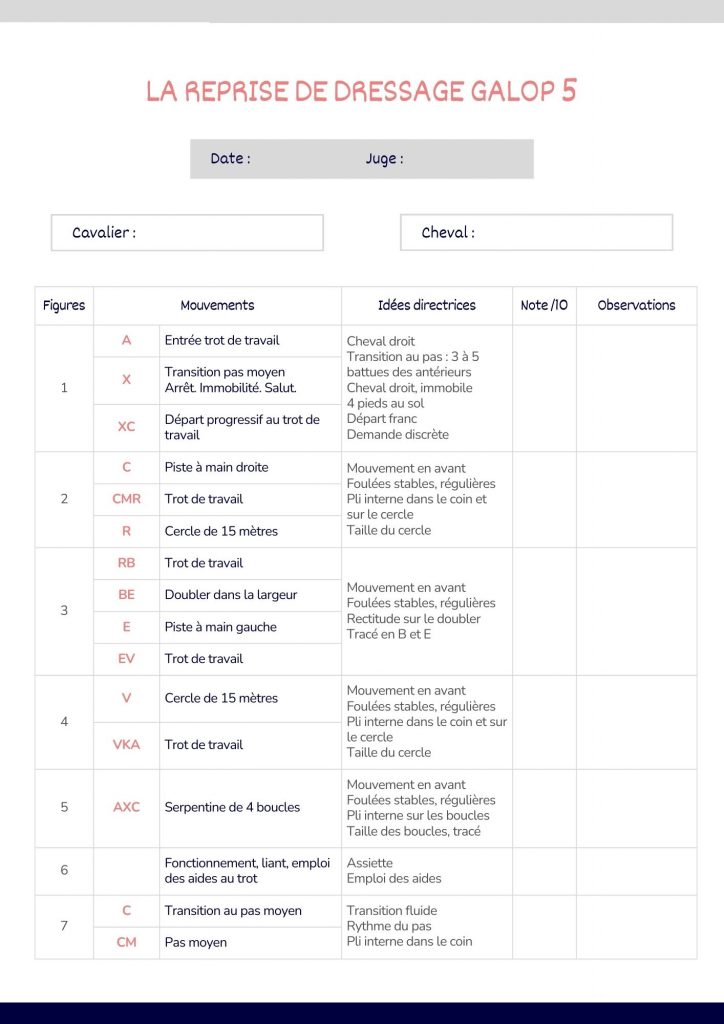 LA REPRISE DE DRESSAGE GALOP 5

Date : Juge :

Cavalier :

Cheval :

| Figures | | Mouvements | Idées directrices | Note /10 | Observations |
|---|---|---|---|---|---|
| 1 | A | Entrée trot de travail | Cheval droit Transition au pas : 3 à 5 battues des antérieurs Cheval droit, immobile 4 pieds au sol Départ franc Demande discrète | | |
| | X | Transition pas moyen Arrêt. Immobilité. Salut. | | | |
| | XC | Départ progressif au trot de travail | | | |
| 2 | C | Piste à main droite | Mouvement en avant Foulées stables, régulières Pli interne dans le coin et sur le cercle Taille du cercle | | |
| | CMR | Trot de travail | | | |
| | R | Cercle de 15 mètres | | | |
| 3 | RB | Trot de travail | Mouvement en avant Foulées stables, régulières Rectitude sur le doubler Tracé en B et E | | |
| | BE | Doubler dans la largeur | | | |
| | E | Piste à main gauche | | | |
| | EV | Trot de travail | | | |
| 4 | V | Cercle de 15 mètres | Mouvement en avant Foulées stables, régulières Pli interne dans le coin et sur le cercle Taille du cercle | | |
| | VKA | Trot de travail | | | |
| 5 | AXC | Serpentine de 4 boucles | Mouvement en avant Foulées stables, régulières Pli interne sur les boucles Taille des boucles, tracé | | |
| 6 | | Fonctionnement, liant, emploi des aides au trot | Assiette Emploi des aides | | |
| 7 | C | Transition au pas moyen | Transition fluide Rythme du pas Pli interne dans le coin | | |
| | CM | Pas moyen | | | |